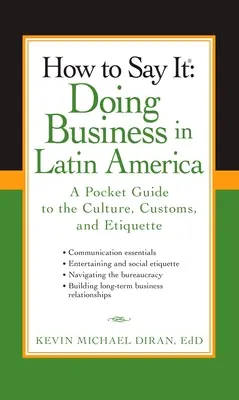 How to Say It®:
Doing Business in Latin America

A Pocket Guide to the Culture, Customs, and Etiquette

• Communication essentials
• Entertaining and social etiquette
• Navigating the bureaucracy
• Building long-term business relationships

KEVIN MICHAEL DIRAN, EdD